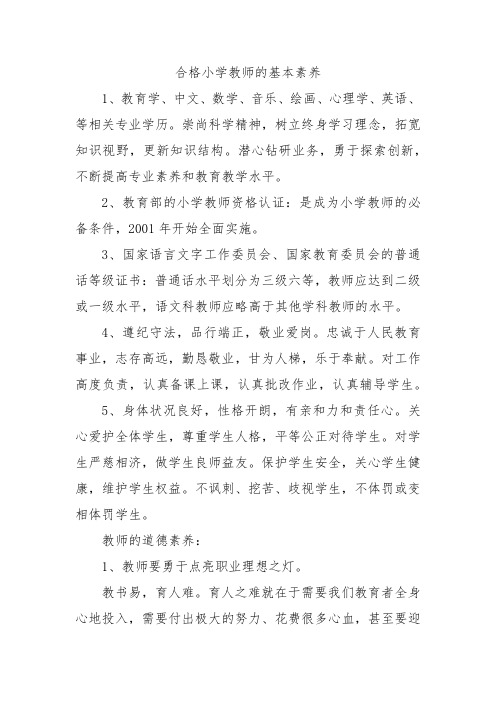 合格小学教师的基本素养

1、教育学、中文、数学、音乐、绘画、心理学、英语、等相关专业学历。崇尚科学精神，树立终身学习理念，拓宽知识视野，更新知识结构。潜心钻研业务，勇于探索创新，不断提高专业素养和教育教学水平。

2、教育部的小学教师资格认证：是成为小学教师的必备条件，2001 年开始全面实施。

3、国家语言文字工作委员会、国家教育委员会的普通话等级证书：普通话水平划分为三级六等，教师应达到二级或一级水平，语文科教师应略高于其他学科教师的水平。

4、遵纪守法，品行端正，敬业爱岗。忠诚于人民教育事业，志存高远，勤恳敬业，甘为人梯，乐于奉献。对工作高度负责，认真备课上课，认真批改作业，认真辅导学生。

5、身体状况良好，性格开朗，有亲和力和责任心。关心爱护全体学生，尊重学生人格，平等公正对待学生。对学生严慈相济，做学生良师益友。保护学生安全，关心学生健康，维护学生权益。不讽刺、挖苦、歧视学生，不体罚或变相体罚学生。

教师的道德素养：

1、教师要勇于点亮职业理想之灯。

教书易，育人难。育人之难就在于需要我们教育者全身心地投入，需要付出极大的努力、花费很多心血，甚至要迎